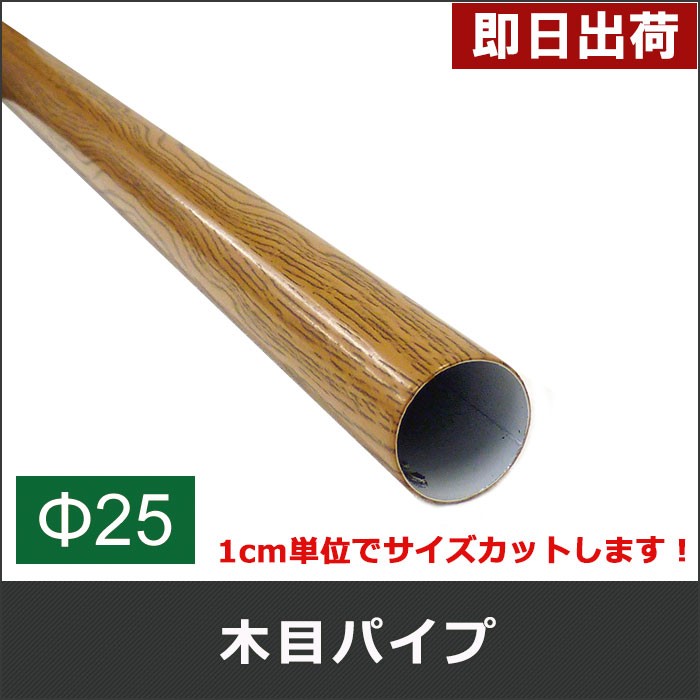 即日出荷

Φ25

1cm単位でサイズカットします！

木目パイプ